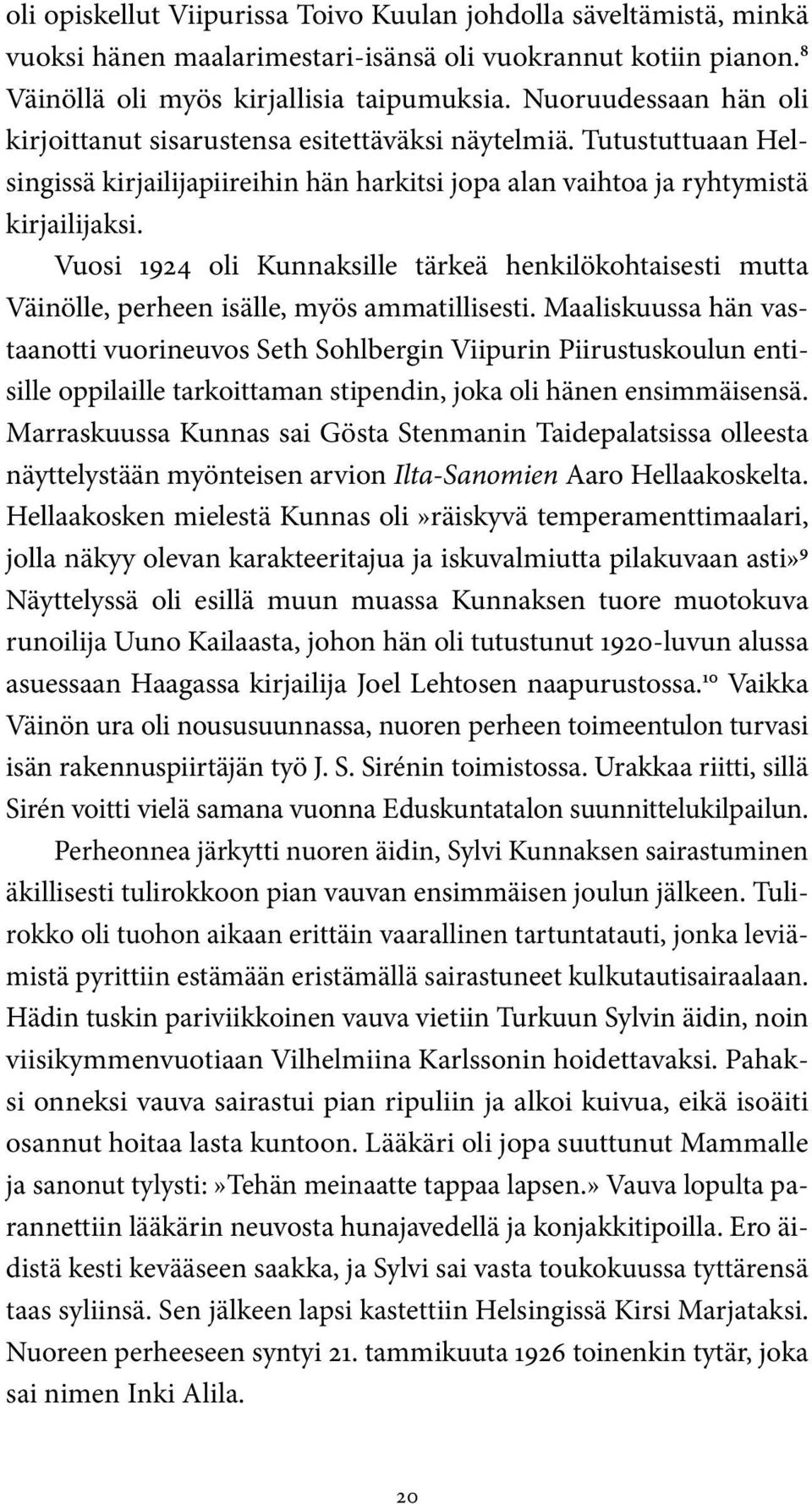 oli opiskellut Viipurissa Toivo Kuulan johdolla säveltämistä, minkä vuoksi hänen maalarimestari-isänsä oli vuokrannut kotiin pianon.$^8$ Väinöllä oli myös kirjallisia taipumuksia. Nuoruudessaan hän oli kirjoittanut sisarustensa esitettäväksi näytelmiä. Tutustuttuaan Helsingissä kirjailijapiireihin hän harkitsi jopa alan vaihtoa ja ryhtymistä kirjailijaksi.

Vuosi 1924 oli Kunnaksille tärkeä henkilökohtaisesti mutta Väinölle, perheen isälle, myös ammatillisesti. Maaliskuussa hän vastaanotti vuorineuvos Seth Sohlbergin Viipurin Piirustuskoulun entisille oppilaille tarkoittaman stipendin, joka oli hänen ensimmäisensä. Marraskuussa Kunnas sai Gösta Stenmanin Taidepalatsissa olleesta näyttelystään myönteisen arvion Ilta-Sanomien Aaro Hellaakoskelta. Hellaakosken mielestä Kunnas oli»räiskyvä temperamenttimaalari, jolla näkyy olevan karakteeritajua ja iskuvalmiutta pilakuvaan asti»$^9$ Näyttelyssä oli esillä muun muassa Kunnaksen tuore muotokuva runoilija Uuno Kailaasta, johon hän oli tutustunut 1920-luvun alussa asuessaan Haagassa kirjailija Joel Lehtosen naapurustossa.$^{10}$ Vaikka Väinön ura oli noususuunnassa, nuoren perheen toimeentulon turvasi isän rakennuspiirtäjän työ J. S. Sirénin toimistossa. Urakkaa riitti, sillä Sirén voitti vielä samana vuonna Eduskuntatalon suunnittelukilpailun.

Perheonnea järkytti nuoren äidin, Sylvi Kunnaksen sairastuminen äkillisesti tulirokkoon pian vauvan ensimmäisen joulun jälkeen. Tulirokko oli tuohon aikaan erittäin vaarallinen tartuntatauti, jonka leviämistä pyrittiin estämään eristämällä sairastuneet kulkutautisairaalaan. Hädin tuskin pariviikkoinen vauva vietiin Turkuun Sylvin äidin, noin viisikymmenvuotiaan Vilhelmiina Karlssonin hoidettavaksi. Pahaksi onneksi vauva sairastui pian ripuliin ja alkoi kuivua, eikä isoäiti osannut hoitaa lasta kuntoon. Lääkäri oli jopa suuttunut Mammalle ja sanonut tylysti:»Tehän meinaatte tappaa lapsen.» Vauva lopulta parannettiin lääkärin neuvosta hunajavedellä ja konjakkitipoilla. Ero äidistä kesti kevääseen saakka, ja Sylvi sai vasta toukokuussa tyttärensä taas syliinsä. Sen jälkeen lapsi kastettiin Helsingissä Kirsi Marjataksi. Nuoreen perheeseen syntyi 21. tammikuuta 1926 toinenkin tytär, joka sai nimen Inki Alila.

20